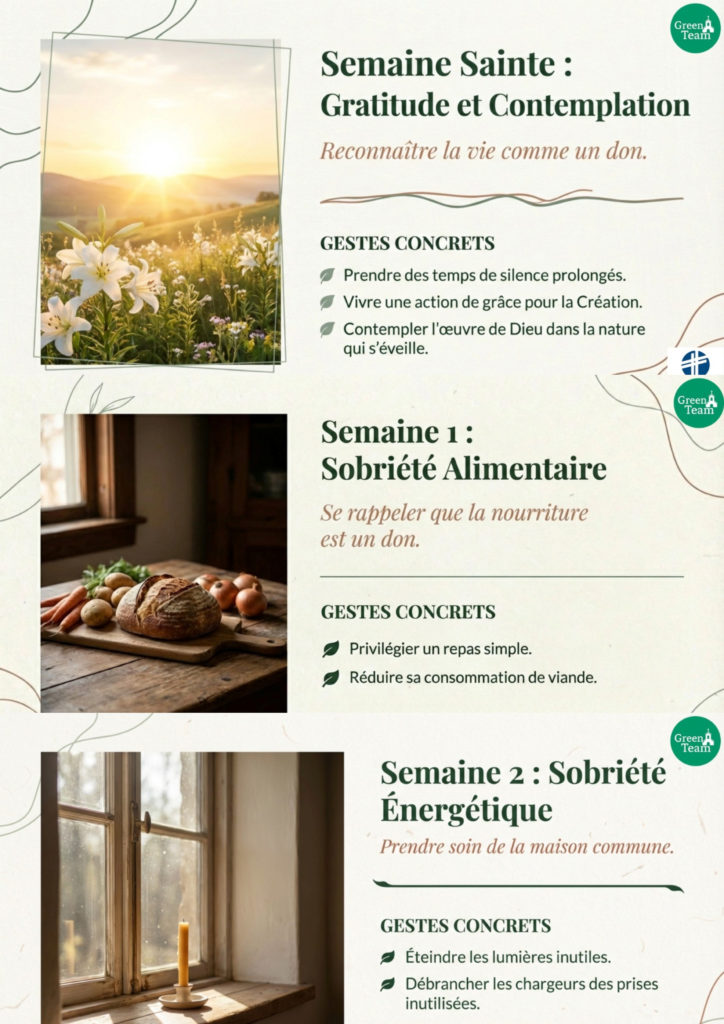 Green Team

Semaine Sainte : Gratitude et Contemplation

Reconnaître la vie comme un don.

GESTES CONCRETS

Prendre des temps de silence prolongés.

Vivre une action de grâce pour la Création.

Contempler l'œuvre de Dieu dans la nature qui s'éveille.

Green Team

Semaine 1 : Sobriété Alimentaire

Se rappeler que la nourriture est un don.

GESTES CONCRETS

Privilégier un repas simple.

Réduire sa consommation de viande.

Green Team

Semaine 2 : Sobriété Énergétique

Prendre soin de la maison commune.

GESTES CONCRETS

Éteindre les lumières inutiles.

Débrancher les chargeurs des prises inutilisées.